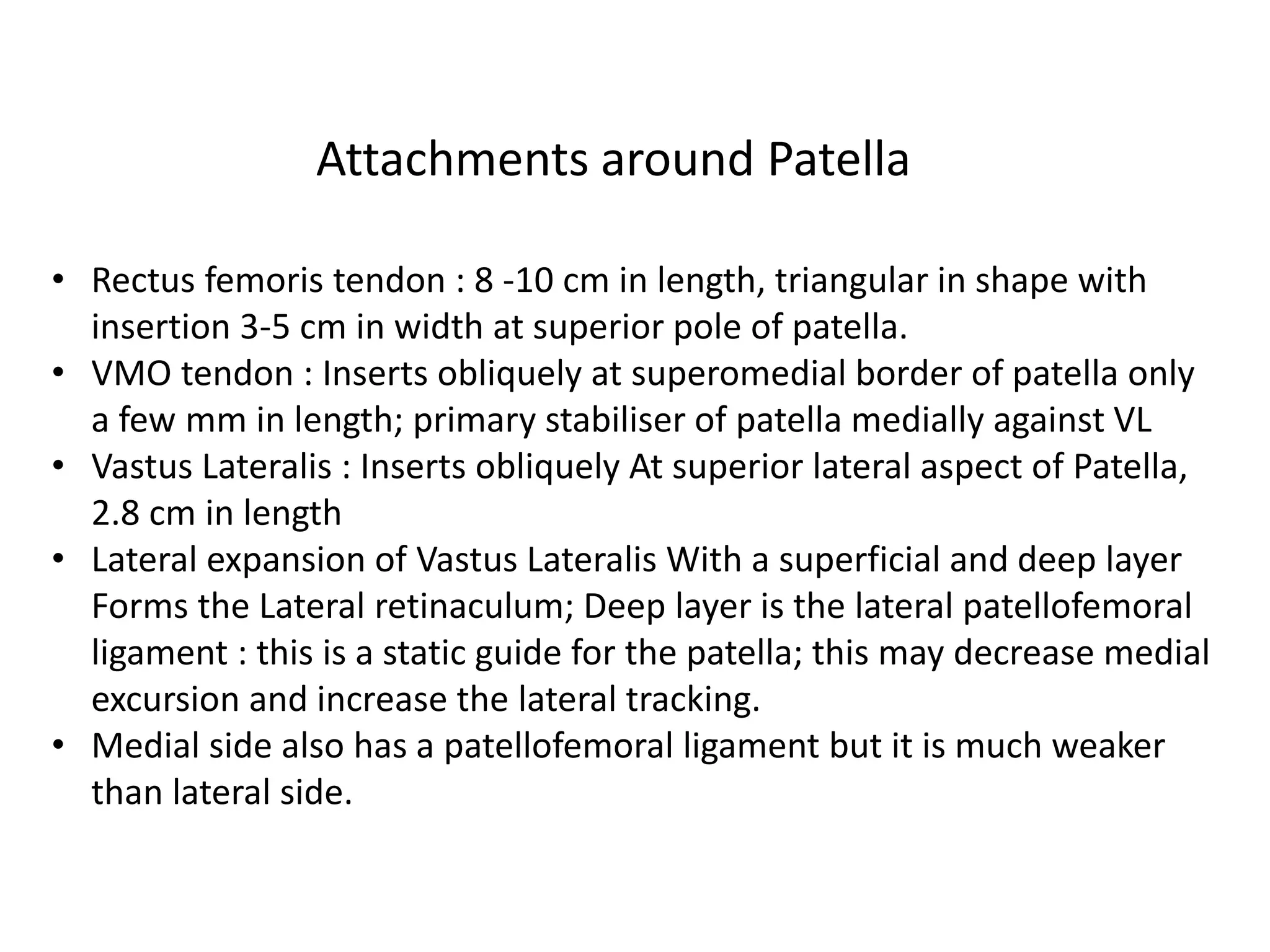 Attachments around Patella

• Rectus femoris tendon : 8 -10 cm in length, triangular in shape with insertion 3-5 cm in width at superior pole of patella.
• VMO tendon : Inserts obliquely at superomedial border of patella only a few mm in length; primary stabiliser of patella medially against VL
• Vastus Lateralis : Inserts obliquely At superior lateral aspect of Patella, 2.8 cm in length
• Lateral expansion of Vastus Lateralis With a superficial and deep layer Forms the Lateral retinaculum; Deep layer is the lateral patellofemoral ligament : this is a static guide for the patella; this may decrease medial excursion and increase the lateral tracking.
• Medial side also has a patellofemoral ligament but it is much weaker than lateral side.